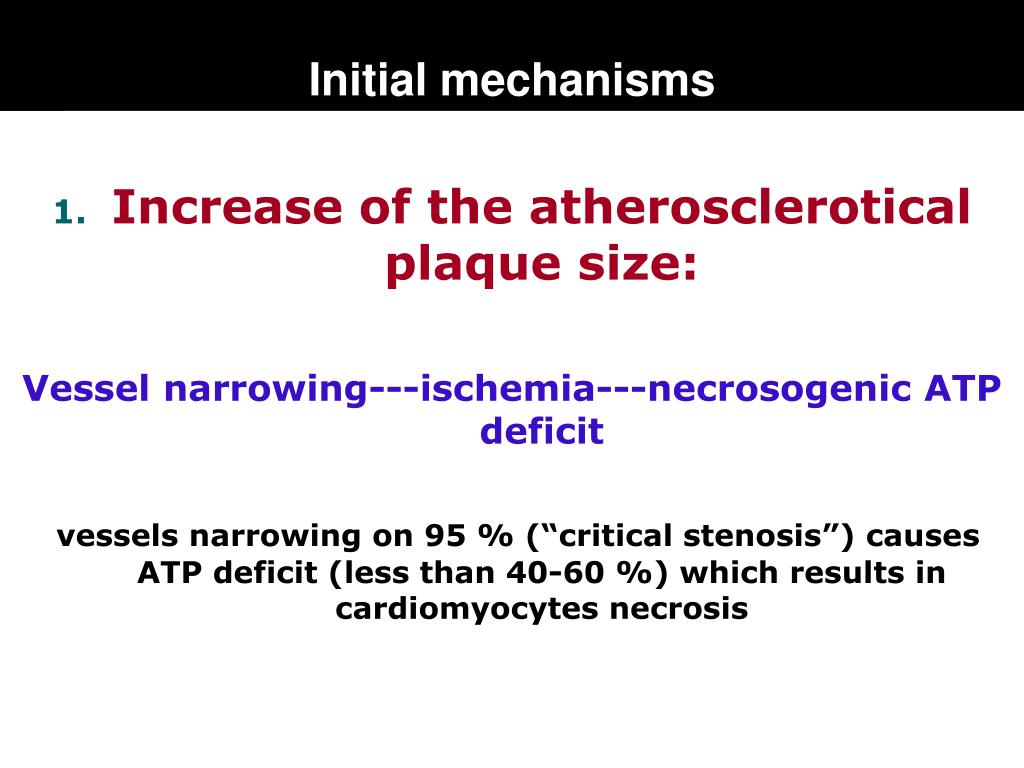 Initial mechanisms

1. Increase of the atherosclerotical plaque size:

Vessel narrowing---ischemia---necrosogenic ATP deficit

vessels narrowing on 95 % (“critical stenosis”) causes ATP deficit (less than 40-60 %) which results in cardiomyocytes necrosis